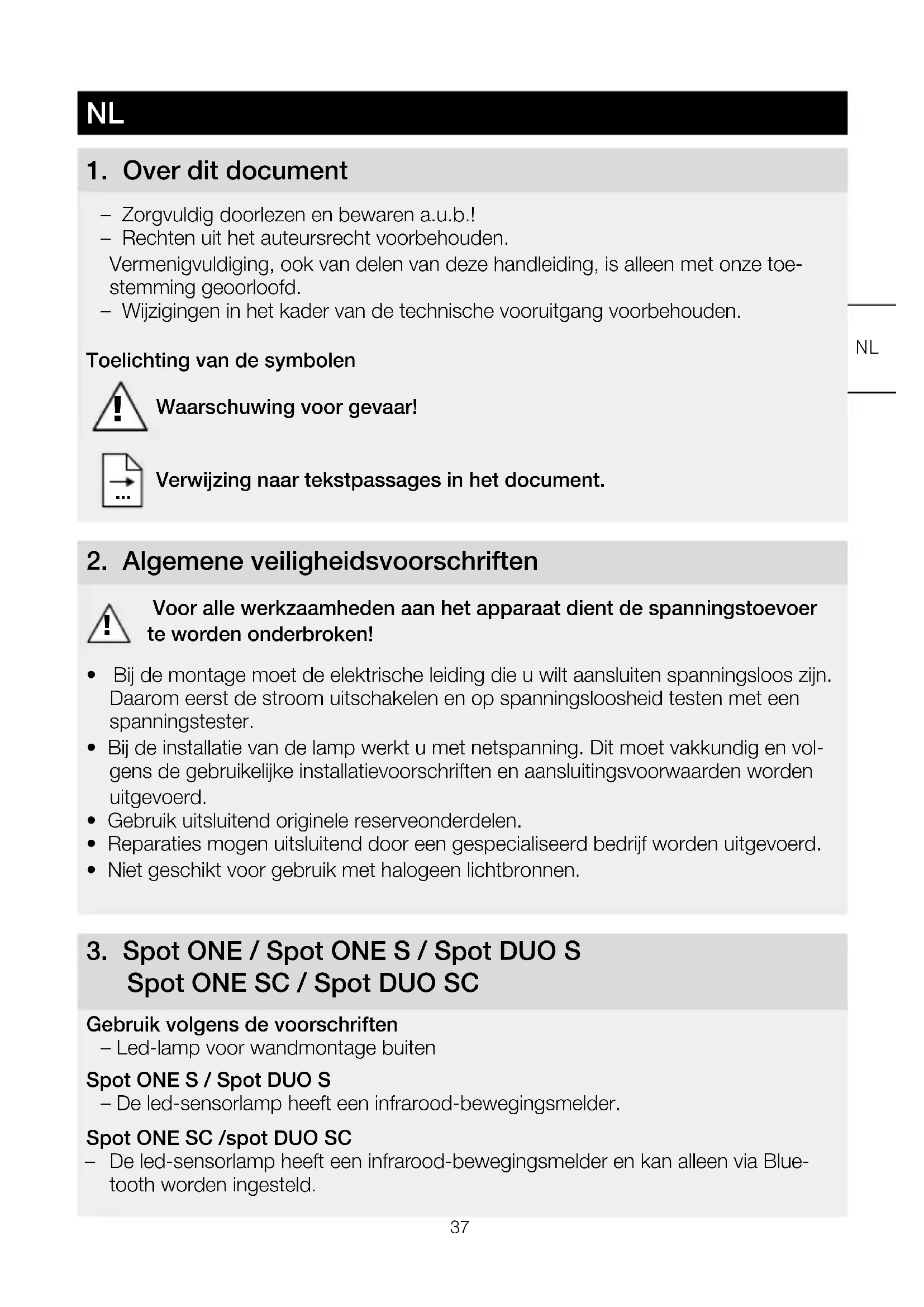 NL

1. Over dit document

– Zorgvuldig doorlezen en bewaren a.u.b.!
– Rechten uit het auteursrecht voorbehouden.
Vermenigvuldiging, ook van delen van deze handleiding, is alleen met onze toestemming geoorloofd.
– Wijzigingen in het kader van de technische vooruitgang voorbehouden.

NL

Toelichting van de symbolen

Waarschuwing voor gevaar!

Verwijzing naar tekstpassages in het document.

2. Algemene veiligheidsvoorschriften

Voor alle werkzaamheden aan het apparaat dient de spanningstoevoer te worden onderbroken!

• Bij de montage moet de elektrische leiding die u wilt aansluiten spanningsloos zijn. Daarom eerst de stroom uitschakelen en op spanningsloosheid testen met een spanningstester.
• Bij de installatie van de lamp werkt u met netspanning. Dit moet vakkundig en volgens de gebruikelijke installatievoorschriften en aansluitingsvoorwaarden worden uitgevoerd.
• Gebruik uitsluitend originele reserveonderdelen.
• Reparaties mogen uitsluitend door een gespecialiseerd bedrijf worden uitgevoerd.
• Niet geschikt voor gebruik met halogeen lichtbronnen.

3. Spot ONE / Spot ONE S / Spot DUO S
Spot ONE SC / Spot DUO SC

Gebruik volgens de voorschriften
– Led-lamp voor wandmontage buiten

Spot ONE S / Spot DUO S
– De led-sensorlamp heeft een infrarood-bewegingsmelder.

Spot ONE SC /spot DUO SC
– De led-sensorlamp heeft een infrarood-bewegingsmelder en kan alleen via Bluetooth worden ingesteld.

37